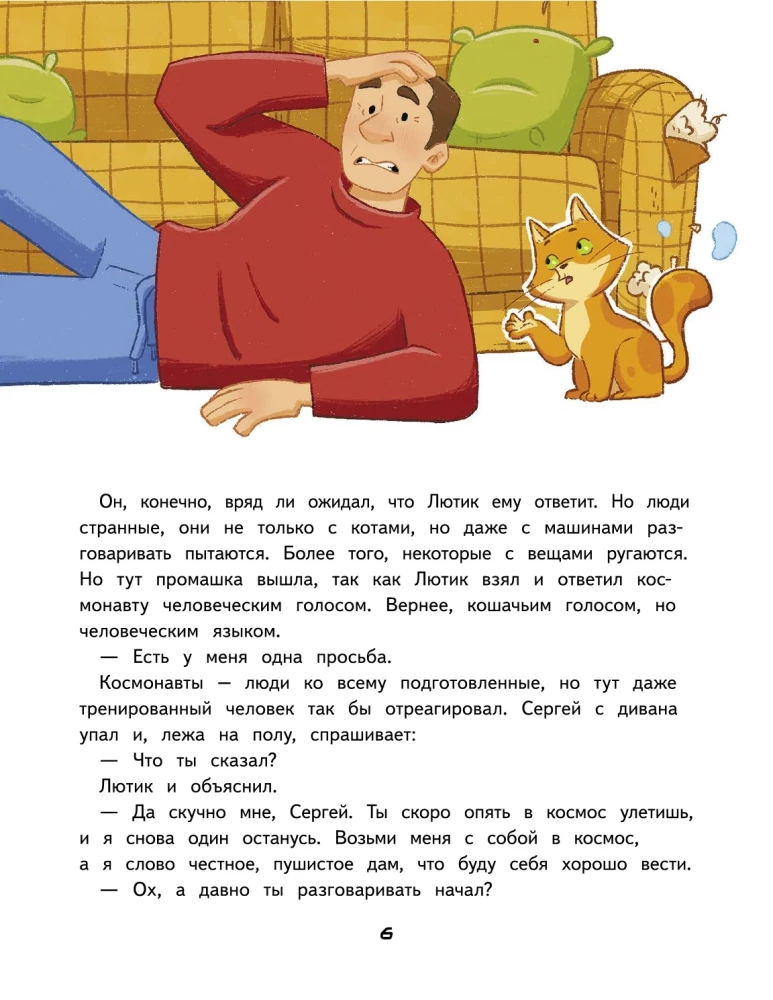 Он, конечно, вряд ли ожидал, что Лютик ему ответит. Но люди странные, они не только с котами, но даже с машинами разговаривать пытаются. Более того, некоторые с вещами ругаются. Но тут промашка вышла, так как Лютик взял и ответил космонавту человеческим голосом. Вернее, кошачьим голосом, но человеческим языком.

— Есть у меня одна просьба.

Космонавты — люди ко всему подготовленные, но тут даже тренированный человек так бы отреагировал. Сергей с дивана упал и, лежа на полу, спрашивает:

— Что ты сказал?

Лютик и объяснил.

— Да скучно мне, Сергей. Ты скоро опять в космос улетишь, и я снова один останусь. Возьми меня с собой в космос, а я слово честное, пушистое дам, что буду себя хорошо вести.

— Ох, а давно ты разговаривать начал?

6